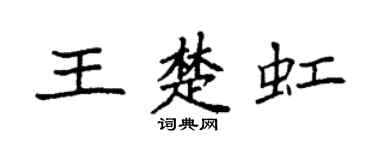 王楚虹
词典网